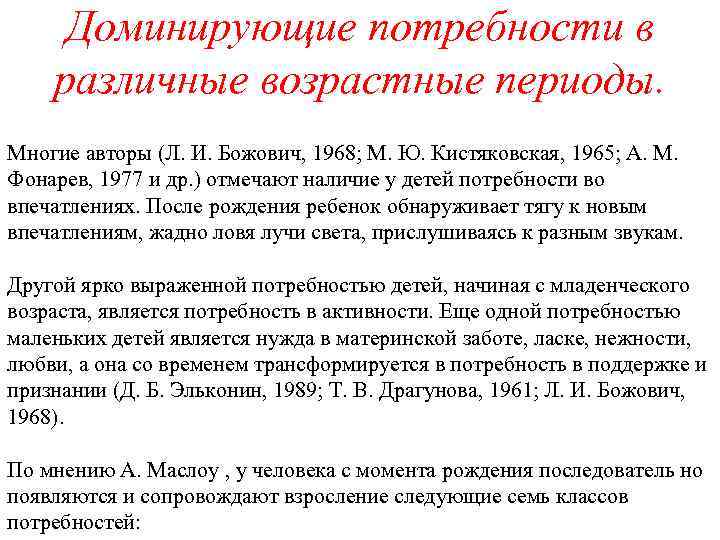 Доминирующие потребности в различные возрастные периоды.

Многие авторы (Л. И. Божович, 1968; М. Ю. Кистяковская, 1965; А. М. Фонарев, 1977 и др.) отмечают наличие у детей потребности во впечатлениях. После рождения ребенок обнаруживает тягу к новым впечатлениям, жадно ловя лучи света, прислушиваясь к разным звукам.

Другой ярко выраженной потребностью детей, начиная с младенческого возраста, является потребность в активности. Еще одной потребностью маленьких детей является нужда в материнской заботе, ласке, нежности, любви, а она со временем трансформируется в потребность в поддержке и признании (Д. Б. Эльконин, 1989; Т. В. Драгунова, 1961; Л. И. Божович, 1968).

По мнению А. Маслоу , у человека с момента рождения последователь но появляются и сопровождают взросление следующие семь классов потребностей: